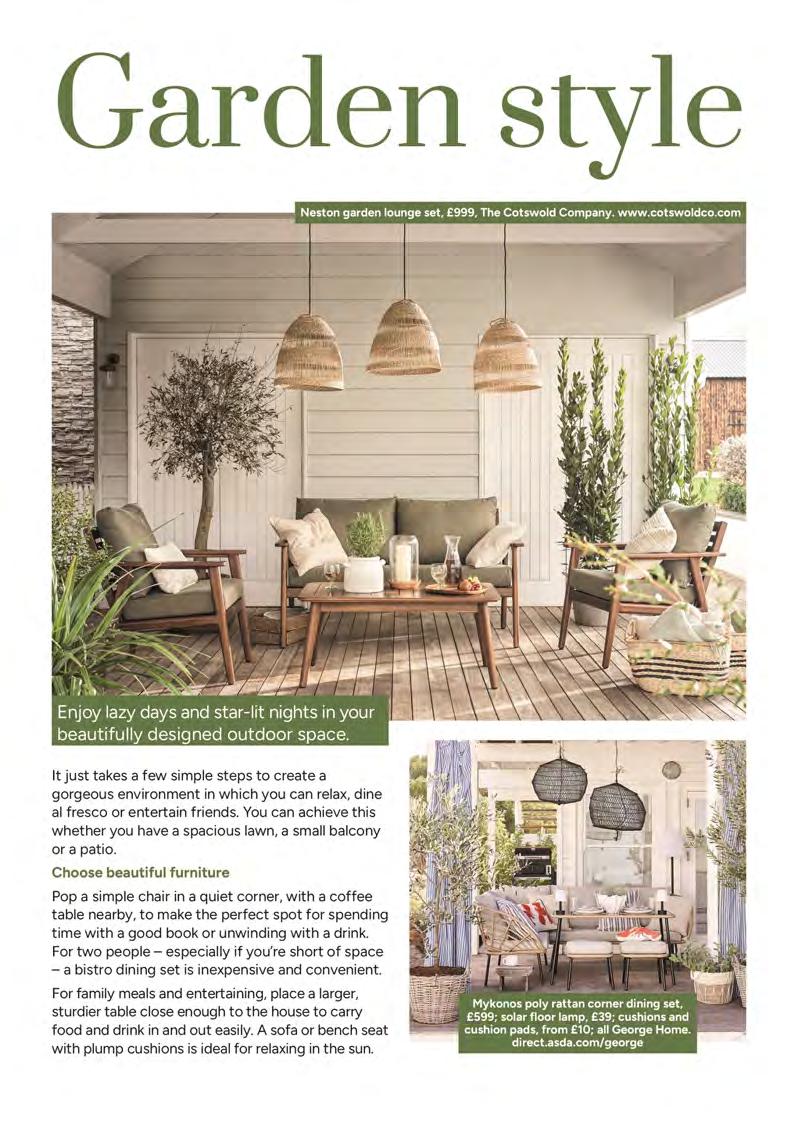 Garden style

Neston garden lounge set, £999, The Cotswold Company. www.cotswoldco.com

Enjoy lazy days and star-lit nights in your beautifully designed outdoor space.

It just takes a few simple steps to create a gorgeous environment in which you can relax, dine al fresco or entertain friends. You can achieve this whether you have a spacious lawn, a small balcony or a patio.

Choose beautiful furniture

Pop a simple chair in a quiet corner, with a coffee table nearby, to make the perfect spot for spending time with a good book or unwinding with a drink. For two people – especially if you're short of space – a bistro dining set is inexpensive and convenient.

For family meals and entertaining, place a larger, sturdier table close enough to the house to carry food and drink in and out easily. A sofa or bench seat with plump cushions is ideal for relaxing in the sun.

Mykonos poly rattan corner dining set, £599; solar floor lamp, £39; cushions and cushion pads, from £10; all George Home. direct.asda.com/george